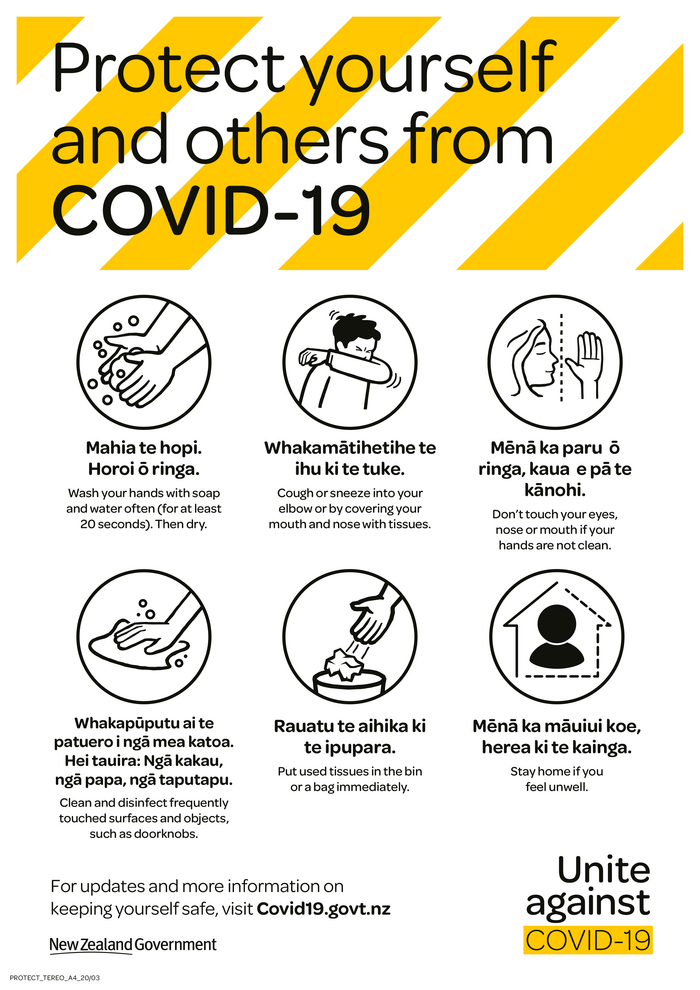 Protect yourself and others from COVID-19

Mahia te hopi. Horoi ō ringa.

Wash your hands with soap and water often (for at least 20 seconds). Then dry.

Whakamātihetihe te ihu ki te tuke.

Cough or sneeze into your elbow or by covering your mouth and nose with tissues.

Mēnā ka paru ō ringa, kaua e pā te kānohi.

Don't touch your eyes, nose or mouth if your hands are not clean.

Whakapūputu ai te patuero i ngā mea katoa. Hei tauira: Ngā kakau, ngā papa, ngā taputapu.

Clean and disinfect frequently touched surfaces and objects, such as doorknobs.

Rauatu te aihika ki te ipupara.

Put used tissues in the bin or a bag immediately.

Mēnā ka māuiui koe, herea ki te kainga.

Stay home if you feel unwell.

For updates and more information on keeping yourself safe, visit Covid19.govt.nz

New Zealand Government

Unite against COVID-19

PROTECT_TEREO_A4_20/03